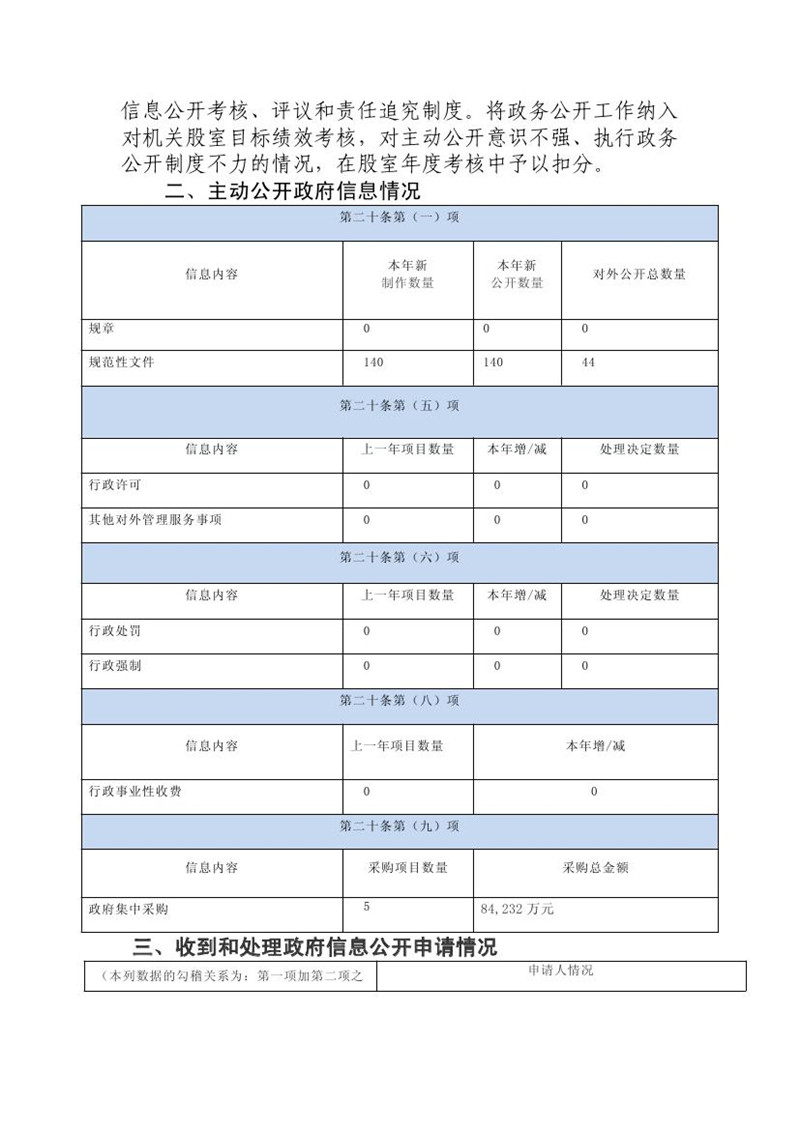 信息公开考核、评议和责任追究制度。将政务公开工作纳入对机关股室目标绩效考核，对主动公开意识不强、执行政务公开制度不力的情况，在股室年度考核中予以扣分。

二、主动公开政府信息情况

| 第二十条第（一）项 | | | |
|---|---|---|---|
| 信息内容 | 本年新制作数量 | 本年新公开数量 | 对外公开总数量 |
| 规章 | 0 | 0 | 0 |
| 规范性文件 | 140 | 140 | 44 |
| 第二十条第（五）项 | | | |
| 信息内容 | 上一年项目数量 | 本年增/减 | 处理决定数量 |
| 行政许可 | 0 | 0 | 0 |
| 其他对外管理服务事项 | 0 | 0 | 0 |
| 第二十条第（六）项 | | | |
| 信息内容 | 上一年项目数量 | 本年增/减 | 处理决定数量 |
| 行政处罚 | 0 | 0 | 0 |
| 行政强制 | 0 | 0 | 0 |
| 第二十条第（八）项 | | | |
| 信息内容 | 上一年项目数量 | 本年增/减 | |
| 行政事业性收费 | 0 | 0 | |
| 第二十条第（九）项 | | | |
| 信息内容 | 采购项目数量 | 采购总金额 | |
| 政府集中采购 | 5 | 84,232 万元 | |

三、收到和处理政府信息公开申请情况

| （本列数据的勾稽关系为：第一项加第二项之 | 申请人情况 |
|---|---|